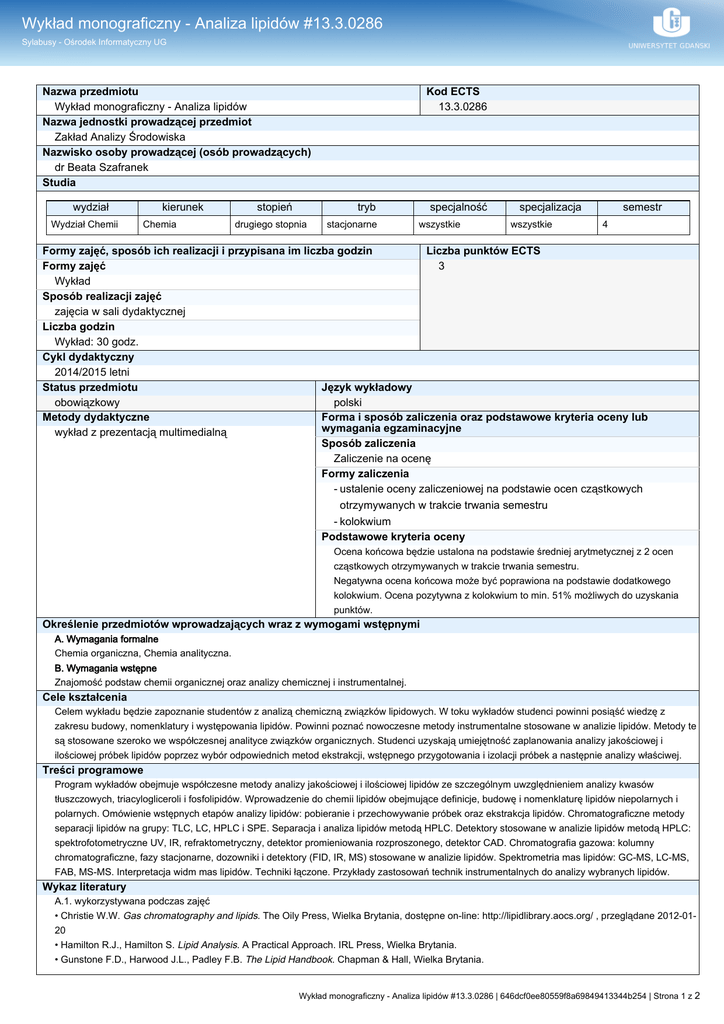 Wykład monograficzny - Analiza lipidów #13.3.0286

Sylabusy - Ośrodek Informatyczny UG

UNIWERSYTET GDAŃSKI

Nazwa przedmiotu
Wykład monograficzny - Analiza lipidów

Kod ECTS
13.3.0286

Nazwa jednostki prowadzącej przedmiot
Zakład Analizy Środowiska

Nazwisko osoby prowadzącej (osób prowadzących)
dr Beata Szafranek

Studia

| wydział | kierunek | stopień | tryb | specjalność | specjalizacja | semestr |
|---|---|---|---|---|---|---|
| Wydział Chemii | Chemia | drugiego stopnia | stacjonarne | wszystkie | wszystkie | 4 |

Formy zajęć, sposób ich realizacji i przypisana im liczba godzin

Formy zajęć
Wykład

Sposób realizacji zajęć
zajęcia w sali dydaktycznej

Liczba godzin
Wykład: 30 godz.

Liczba punktów ECTS
3

Cykl dydaktyczny
2014/2015 letni

Status przedmiotu
obowiązkowy

Język wykładowy
polski

Metody dydaktyczne
wykład z prezentacją multimedialną

Forma i sposób zaliczenia oraz podstawowe kryteria oceny lub wymagania egzaminacyjne

Sposób zaliczenia
Zaliczenie na ocenę

Formy zaliczenia
- ustalenie oceny zaliczeniowej na podstawie ocen cząstkowych otrzymywanych w trakcie trwania semestru
- kolokwium

Podstawowe kryteria oceny
Ocena końcowa będzie ustalona na podstawie średniej arytmetycznej z 2 ocen cząstkowych otrzymywanych w trakcie trwania semestru.
Negatywna ocena końcowa może być poprawiona na podstawie dodatkowego kolokwium. Ocena pozytywna z kolokwium to min. 51% możliwych do uzyskania punktów.

Określenie przedmiotów wprowadzających wraz z wymogami wstępnymi

A. Wymagania formalne
Chemia organiczna, Chemia analityczna.
B. Wymagania wstępne
Znajomość podstaw chemii organicznej oraz analizy chemicznej i instrumentalnej.

Cele kształcenia
Celem wykładu będzie zapoznanie studentów z analizą chemiczną związków lipidowych. W toku wykładów studenci powinni posiąść wiedzę z zakresu budowy, nomenklatury i występowania lipidów. Powinni poznać nowoczesne metody instrumentalne stosowane w analizie lipidów. Metody te są stosowane szeroko we współczesnej analityce związków organicznych. Studenci uzyskają umiejętność zaplanowania analizy jakościowej i ilościowej próbek lipidów poprzez wybór odpowiednich metod ekstrakcji, wstępnego przygotowania i izolacji próbek a następnie analizy właściwej.

Treści programowe
Program wykładów obejmuje współczesne metody analizy jakościowej i ilościowej lipidów ze szczególnym uwzględnieniem analizy kwasów tłuszczowych, triacylogliceroli i fosfolipidów. Wprowadzenie do chemii lipidów obejmujące definicje, budowę i nomenklaturę lipidów niepolarnych i polarnych. Omówienie wstępnych etapów analizy lipidów: pobieranie i przechowywanie próbek oraz ekstrakcja lipidów. Chromatograficzne metody separacji lipidów na grupy: TLC, LC, HPLC i SPE. Separacja i analiza lipidów metodą HPLC. Detektory stosowane w analizie lipidów metodą HPLC: spektrofotometryczne UV, IR, refraktometryczny, detektor promieniowania rozproszonego, detektor CAD. Chromatografia gazowa: kolumny chromatograficzne, fazy stacjonarne, dozowniki i detektory (FID, IR, MS) stosowane w analizie lipidów. Spektrometria mas lipidów: GC-MS, LC-MS, FAB, MS-MS. Interpretacja widm mas lipidów. Techniki łączone. Przykłady zastosowań technik instrumentalnych do analizy wybranych lipidów.

Wykaz literatury
A.1. wykorzystywana podczas zajęć
• Christie W.W. Gas chromatography and lipids. The Oily Press, Wielka Brytania, dostępne on-line: http://lipidlibrary.aocs.org/ , przeglądane 2012-01-20
• Hamilton R.J., Hamilton S. Lipid Analysis. A Practical Approach. IRL Press, Wielka Brytania.
• Gunstone F.D., Harwood J.L., Padley F.B. The Lipid Handbook. Chapman & Hall, Wielka Brytania.

Wykład monograficzny - Analiza lipidów #13.3.0286 | 646dcf0ee80559f8a69849413344b254 | Strona 1 z 2